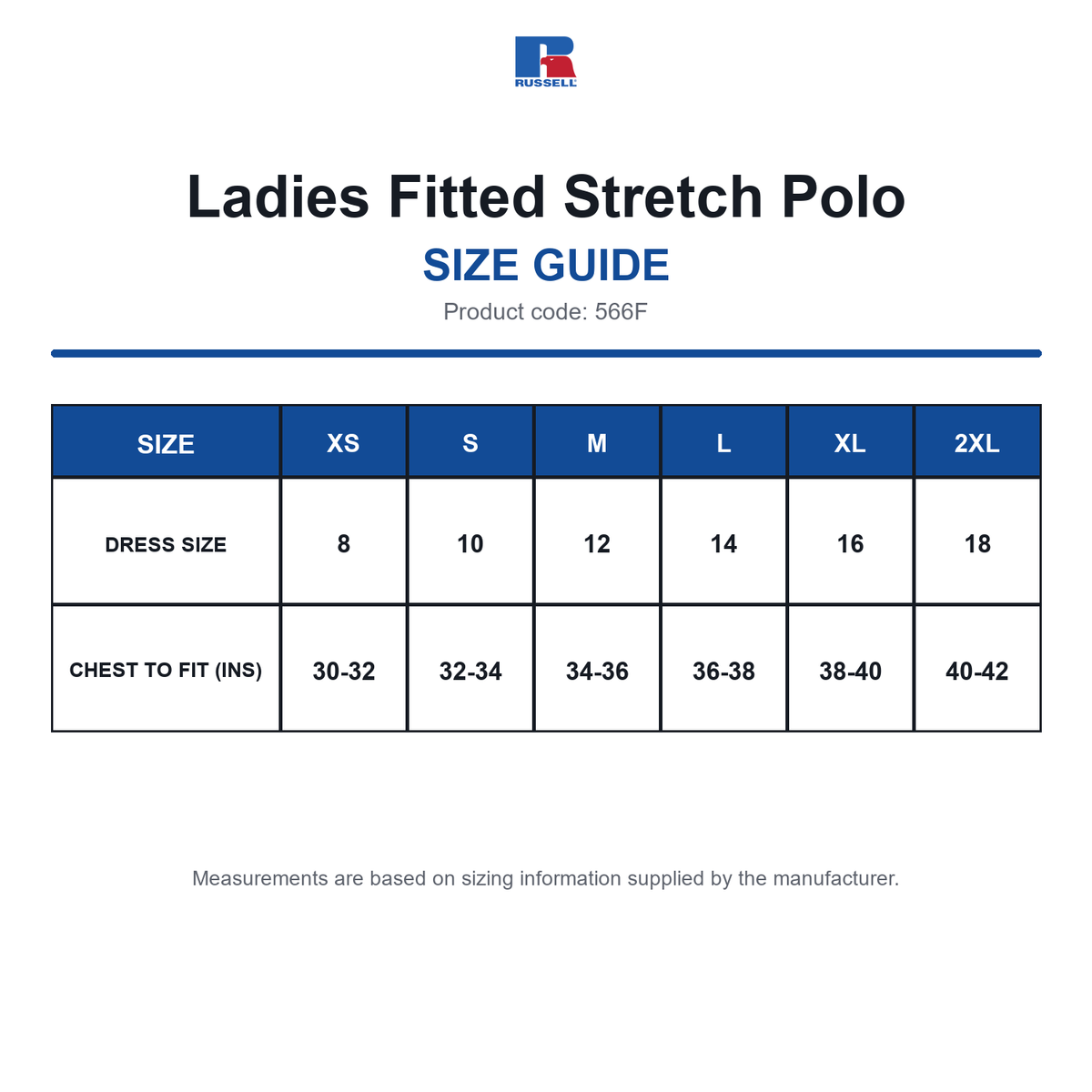 RUSSELL

Ladies Fitted Stretch Polo

SIZE GUIDE

Product code: 566F

| SIZE | XS | S | M | L | XL | 2XL |
|---|---|---|---|---|---|---|
| DRESS SIZE | 8 | 10 | 12 | 14 | 16 | 18 |
| CHEST TO FIT (INS) | 30-32 | 32-34 | 34-36 | 36-38 | 38-40 | 40-42 |

Measurements are based on sizing information supplied by the manufacturer.